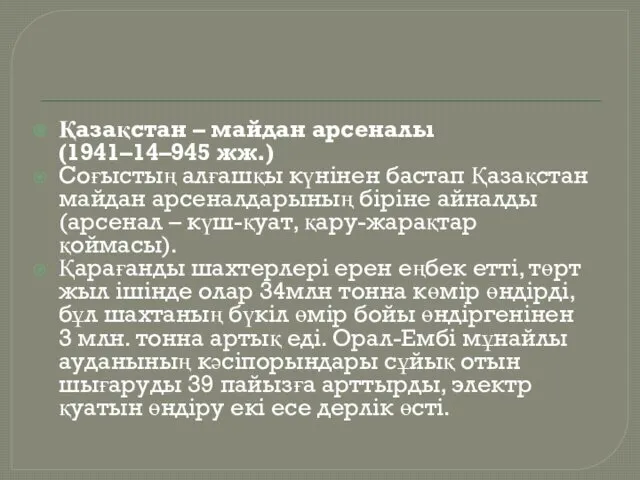 Қазақстан – майдан арсеналы (1941–14–945 жж.)

Соғыстың алғашқы күнінен бастап Қазақстан майдан арсеналдарының біріне айналды (арсенал – күш-қуат, қару-жарақтар қоймасы).

Қарағанды шахтерлері ерен еңбек етті, төрт жыл ішінде олар 34млн тонна көмір өндірді, бұл шахтаның бүкіл өмір бойы өндіргенінен 3 млн. тонна артық еді. Орал-Ембі мұнайлы ауданының кәсіпорындары сұйық отын шығаруды 39 пайызға арттырды, электр қуатын өндіру екі есе дерлік өсті.